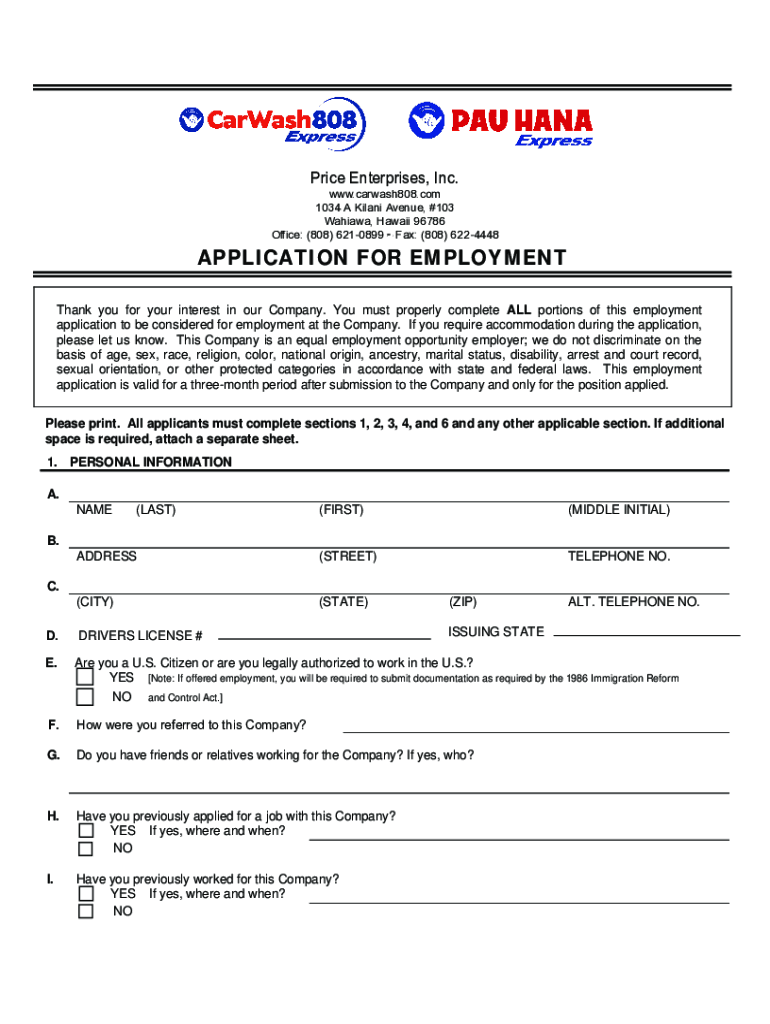 CarWash808 Express

PAU HANA Express

Price Enterprises, Inc.
www.carwash808.com
1034 A Kilani Avenue, #103
Wahiawa, Hawaii 96786
Office: (808) 621-0899 • Fax: (808) 622-4448

APPLICATION FOR EMPLOYMENT

Thank you for your interest in our Company. You must properly complete ALL portions of this employment application to be considered for employment at the Company. If you require accommodation during the application, please let us know. This Company is an equal employment opportunity employer; we do not discriminate on the basis of age, sex, race, religion, color, national origin, ancestry, marital status, disability, arrest and court record, sexual orientation, or other protected categories in accordance with state and federal laws. This employment application is valid for a three-month period after submission to the Company and only for the position applied.

Please print. All applicants must complete sections 1, 2, 3, 4, and 6 and any other applicable section. If additional space is required, attach a separate sheet.

1. PERSONAL INFORMATION

A.
NAME (LAST) (FIRST) (MIDDLE INITIAL)

B.
ADDRESS (STREET) TELEPHONE NO.

C.
(CITY) (STATE) (ZIP) ALT. TELEPHONE NO.

D. DRIVERS LICENSE # ISSUING STATE

E. Are you a U.S. Citizen or are you legally authorized to work in the U.S.?
YES [Note: If offered employment, you will be required to submit documentation as required by the 1986 Immigration Reform
NO and Control Act.]

F. How were you referred to this Company?

G. Do you have friends or relatives working for the Company? If yes, who?

H. Have you previously applied for a job with this Company?
YES If yes, where and when?
NO

I. Have you previously worked for this Company?
YES If yes, where and when?
NO